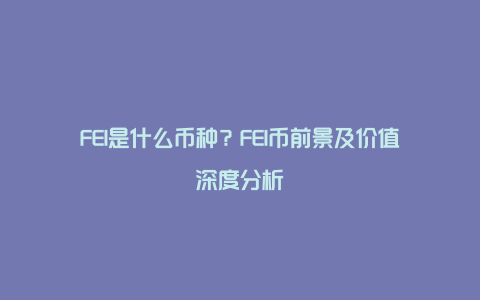 FEI是什么币种？FEI币前景及价值深度分析